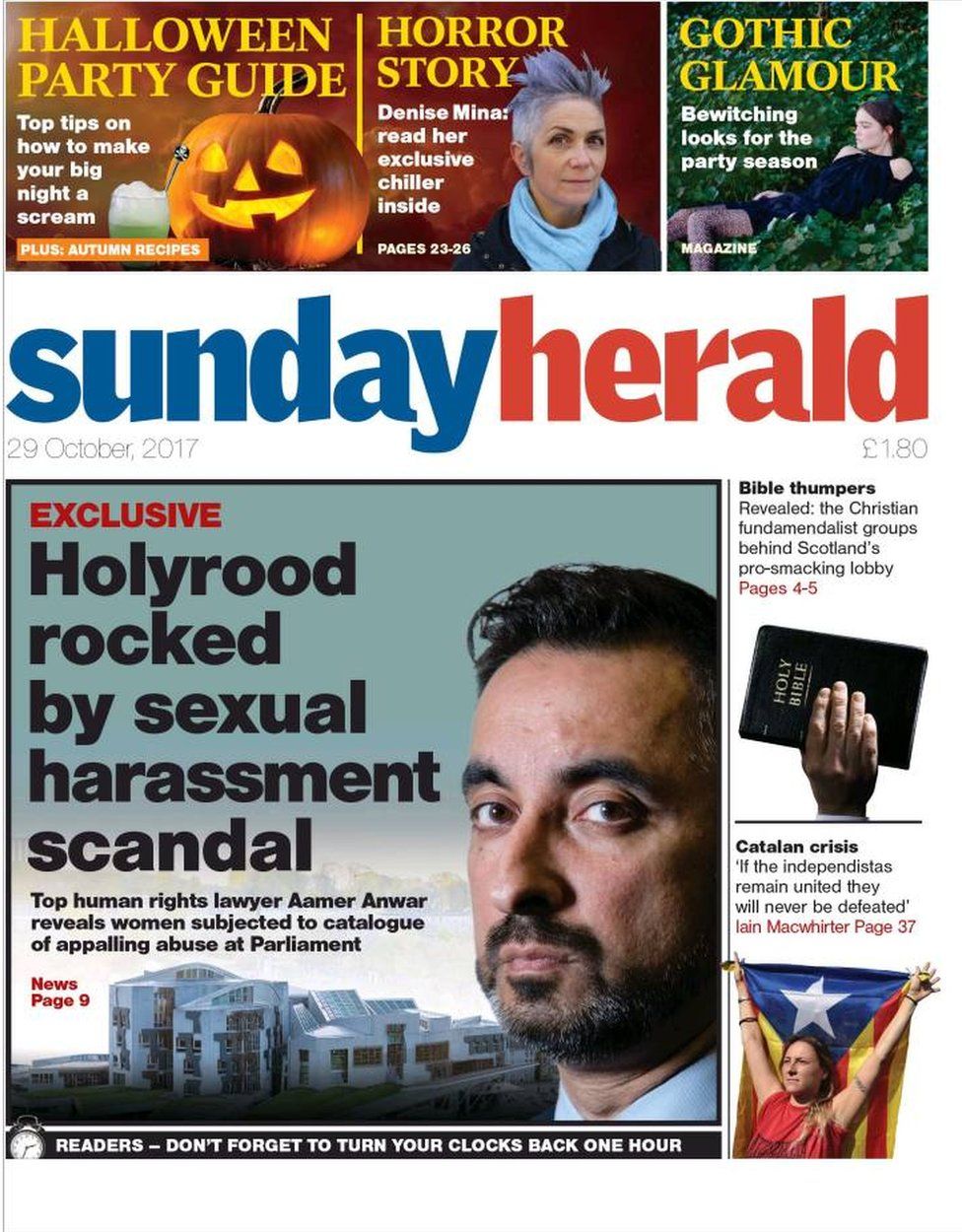 HALLOWEEN PARTY GUIDE
Top tips on how to make your big night a scream
PLUS: AUTUMN RECIPES

HORROR STORY
Denise Mina: read her exclusive chiller inside
PAGES 23-26

GOTHIC GLAMOUR
Bewitching looks for the party season
MAGAZINE

sundayherald
29 October, 2017
£1.80

EXCLUSIVE
Holyrood rocked by sexual harassment scandal
Top human rights lawyer Aamer Anwar reveals women subjected to catalogue of appalling abuse at Parliament
News Page 9

READERS – DON'T FORGET TO TURN YOUR CLOCKS BACK ONE HOUR

Bible thumpers
Revealed: the Christian fundamendalist groups behind Scotland's pro-smacking lobby
Pages 4-5

HOLY BIBLE

Catalan crisis
'If the independistas remain united they will never be defeated'
Iain Macwhirter Page 37